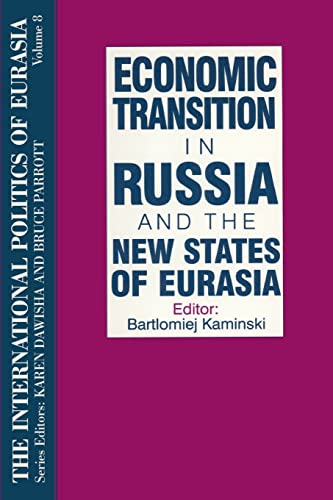 THE INTERNATIONAL POLITICS OF EURASIA
Volume 8
Series Editors: KAREN DAWISHA AND BRUCE PARROTT

ECONOMIC TRANSITION IN RUSSIA AND THE NEW STATES OF EURASIA

Editor:
Bartlomiej Kaminski